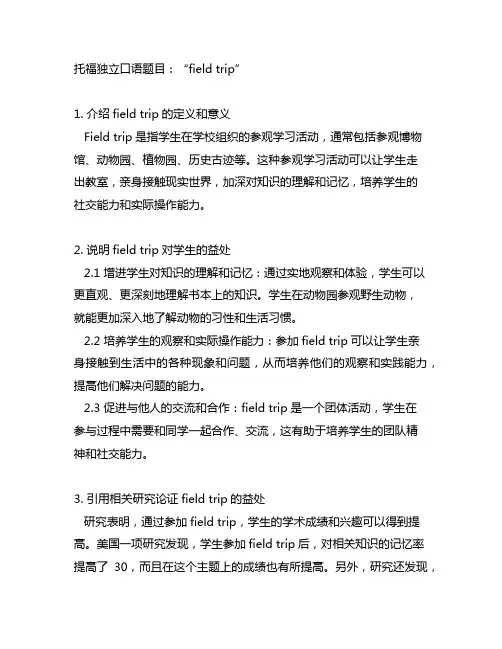 托福独立口语题目：“field trip”

1. 介绍 field trip 的定义和意义
Field trip 是指学生在学校组织的参观学习活动，通常包括参观博物馆、动物园、植物园、历史古迹等。这种参观学习活动可以让学生走出教室，亲身接触现实世界，加深对知识的理解和记忆，培养学生的社交能力和实际操作能力。

2. 说明 field trip 对学生的益处
2.1 增进学生对知识的理解和记忆：通过实地观察和体验，学生可以更直观、更深刻地理解书本上的知识。学生在动物园参观野生动物，就能更加深入地了解动物的习性和生活习惯。
2.2 培养学生的观察和实际操作能力：参加 field trip 可以让学生亲身接触到生活中的各种现象和问题，从而培养他们的观察和实践能力，提高他们解决问题的能力。
2.3 促进与他人的交流和合作：field trip 是一个团体活动，学生在参与过程中需要和同学一起合作、交流，这有助于培养学生的团队精神和社交能力。

3. 引用相关研究论证 field trip 的益处
研究表明，通过参加 field trip，学生的学术成绩和兴趣可以得到提高。美国一项研究发现，学生参加 field trip 后，对相关知识的记忆率提高了 30，而且在这个主题上的成绩也有所提高。另外，研究还发现，